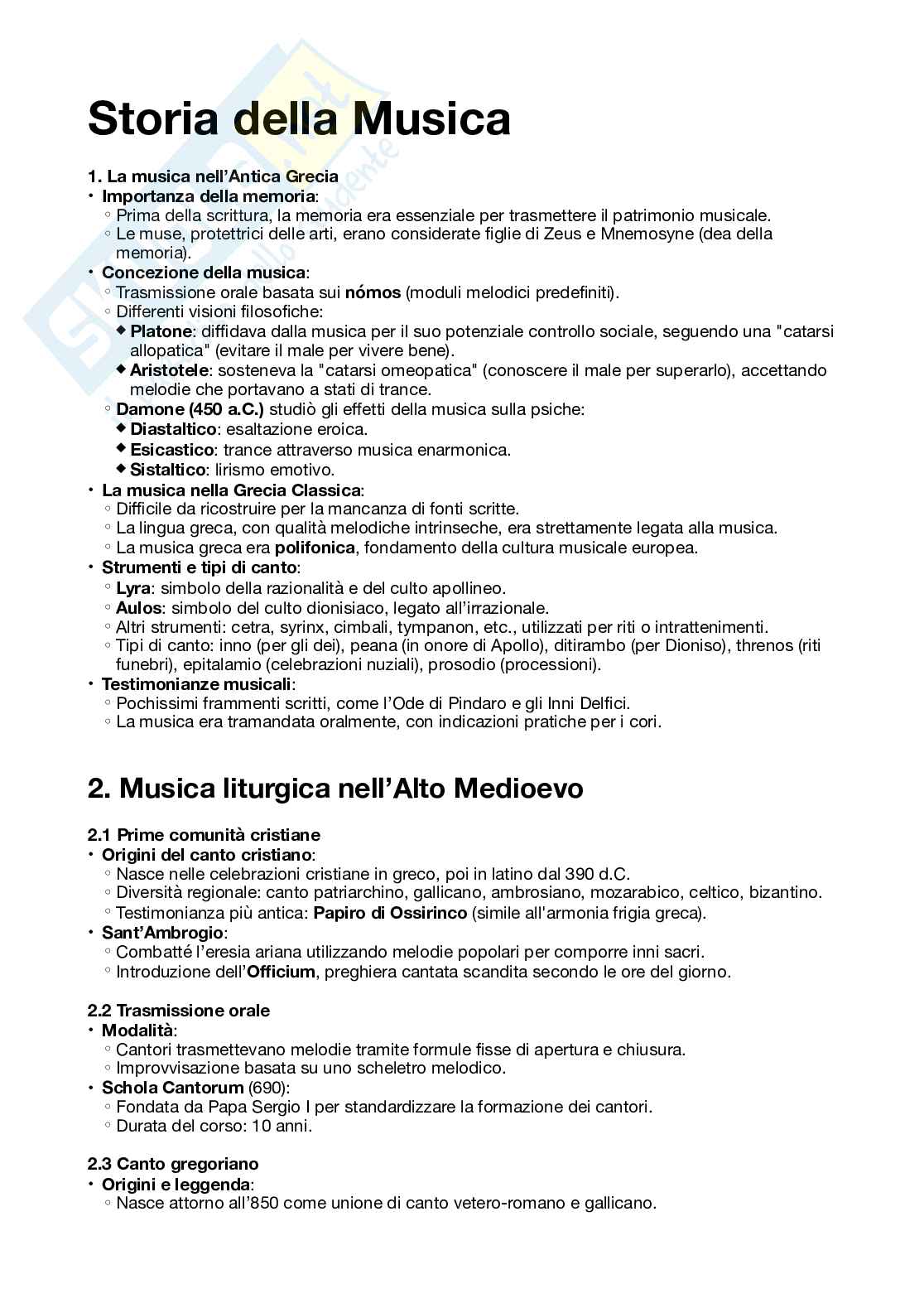 Storia della Musica

1. La musica nell'Antica Grecia
• Importanza della memoria:
◦ Prima della scrittura, la memoria era essenziale per trasmettere il patrimonio musicale.
◦ Le muse, protettrici delle arti, erano considerate figlie di Zeus e Mnemosyne (dea della memoria).
• Concezione della musica:
◦ Trasmissione orale basata sui nómos (moduli melodici predefiniti).
◦ Differenti visioni filosofiche:
◆ Platone: diffidava dalla musica per il suo potenziale controllo sociale, seguendo una "catarsi allopatica" (evitare il male per vivere bene).
◆ Aristotele: sosteneva la "catarsi omeopatica" (conoscere il male per superarlo), accettando melodie che portavano a stati di trance.
◦ Damone (450 a.C.) studiò gli effetti della musica sulla psiche:
◆ Diastaltico: esaltazione eroica.
◆ Esicastico: trance attraverso musica enarmonica.
◆ Sistaltico: lirismo emotivo.
• La musica nella Grecia Classica:
◦ Difficile da ricostruire per la mancanza di fonti scritte.
◦ La lingua greca, con qualità melodiche intrinseche, era strettamente legata alla musica.
◦ La musica greca era polifonica, fondamento della cultura musicale europea.
• Strumenti e tipi di canto:
◦ Lyra: simbolo della razionalità e del culto apollineo.
◦ Aulos: simbolo del culto dionisiaco, legato all'irrazionale.
◦ Altri strumenti: cetra, syrinx, cimbali, tympanon, etc., utilizzati per riti o intrattenimenti.
◦ Tipi di canto: inno (per gli dei), peana (in onore di Apollo), ditirambo (per Dioniso), threnos (riti funebri), epitalamio (celebrazioni nuziali), prosodio (processioni).
• Testimonianze musicali:
◦ Pochissimi frammenti scritti, come l'Ode di Pindaro e gli Inni Delfici.
◦ La musica era tramandata oralmente, con indicazioni pratiche per i cori.

2. Musica liturgica nell'Alto Medioevo

2.1 Prime comunità cristiane
• Origini del canto cristiano:
◦ Nasce nelle celebrazioni cristiane in greco, poi in latino dal 390 d.C.
◦ Diversità regionale: canto patriarchino, gallicano, ambrosiano, mozarabico, celtico, bizantino.
◦ Testimonianza più antica: Papiro di Ossirinco (simile all'armonia frigia greca).
• Sant'Ambrogio:
◦ Combatté l'eresia ariana utilizzando melodie popolari per comporre inni sacri.
◦ Introduzione dell'Officium, preghiera cantata scandita secondo le ore del giorno.

2.2 Trasmissione orale
• Modalità:
◦ Cantori trasmettevano melodie tramite formule fisse di apertura e chiusura.
◦ Improvvisazione basata su uno scheletro melodico.
• Schola Cantorum (690):
◦ Fondata da Papa Sergio I per standardizzare la formazione dei cantori.
◦ Durata del corso: 10 anni.

2.3 Canto gregoriano
• Origini e leggenda:
◦ Nasce attorno all'850 come unione di canto vetero-romano e gallicano.